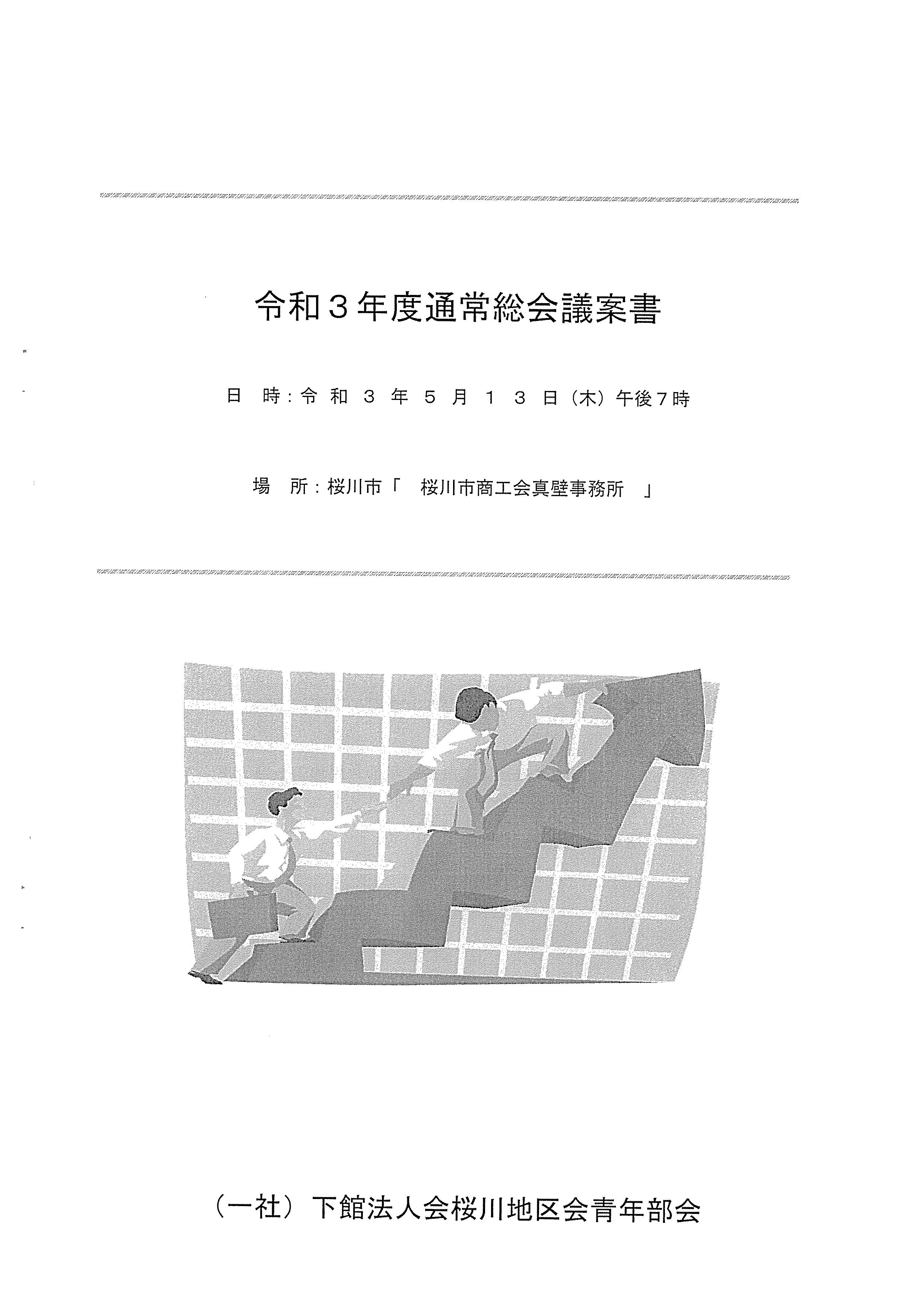 令和3年度通常総会議案書

日　時：令 和 3 年 5 月 1 3 日（木）午後7時

場　所：桜川市「　桜川市商工会真壁事務所　」

（一社）下館法人会桜川地区会青年部会